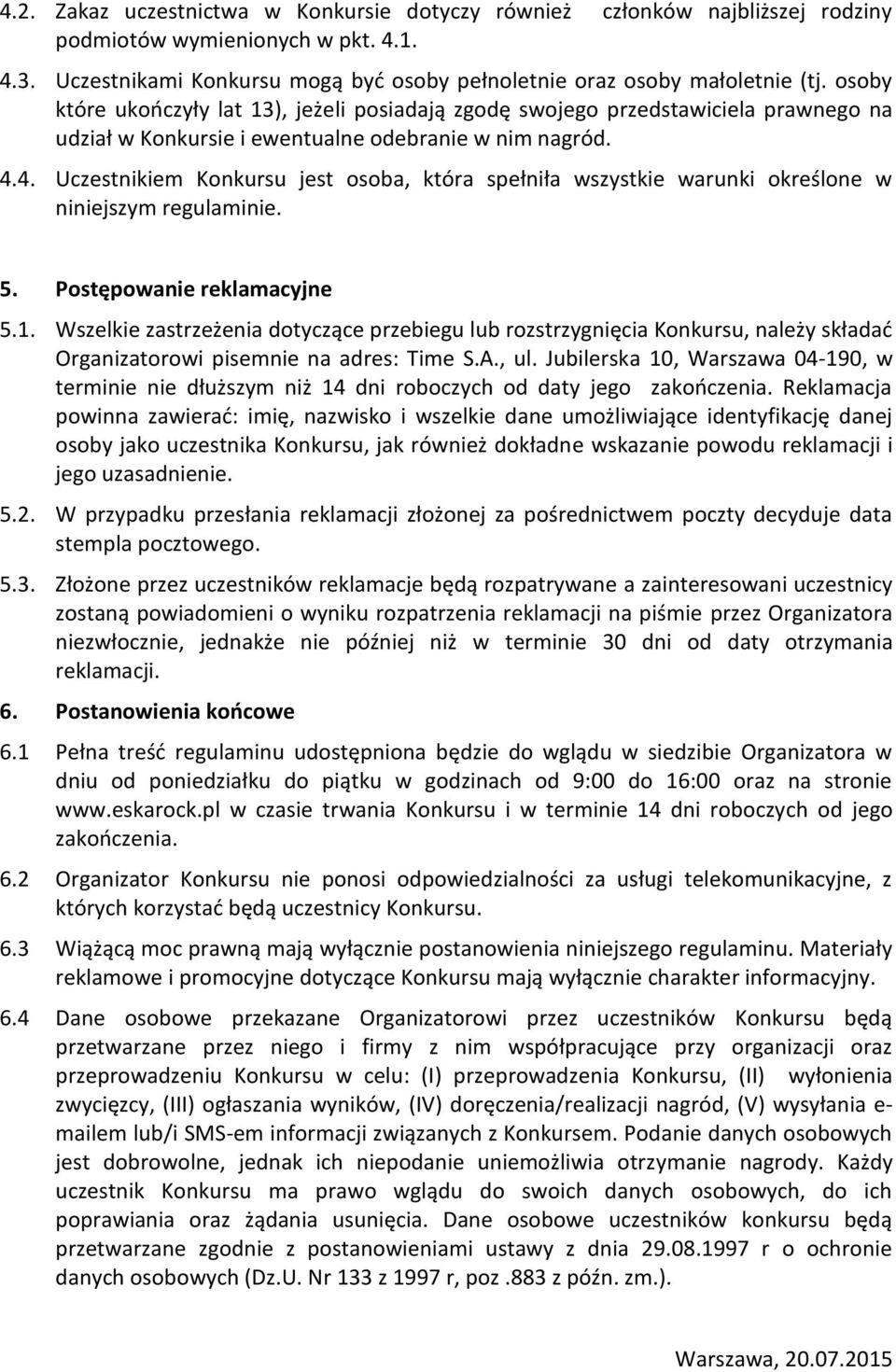 4.2. Zakaz uczestnictwa w Konkursie dotyczy również członków najbliższej rodziny podmiotów wymienionych w pkt. 4.1.

4.3. Uczestnikami Konkursu mogą być osoby pełnoletnie oraz osoby małoletnie (tj. osoby które ukończyły lat 13), jeżeli posiadają zgodę swojego przedstawiciela prawnego na udział w Konkursie i ewentualne odebranie w nim nagród.

4.4. Uczestnikiem Konkursu jest osoba, która spełniła wszystkie warunki określone w niniejszym regulaminie.

5. Postępowanie reklamacyjne

5.1. Wszelkie zastrzeżenia dotyczące przebiegu lub rozstrzygnięcia Konkursu, należy składać Organizatorowi pisemnie na adres: Time S.A., ul. Jubilerska 10, Warszawa 04-190, w terminie nie dłuższym niż 14 dni roboczych od daty jego zakończenia. Reklamacja powinna zawierać: imię, nazwisko i wszelkie dane umożliwiające identyfikację danej osoby jako uczestnika Konkursu, jak również dokładne wskazanie powodu reklamacji i jego uzasadnienie.

5.2. W przypadku przesłania reklamacji złożonej za pośrednictwem poczty decyduje data stempla pocztowego.

5.3. Złożone przez uczestników reklamacje będą rozpatrywane a zainteresowani uczestnicy zostaną powiadomieni o wyniku rozpatrzenia reklamacji na piśmie przez Organizatora niezwłocznie, jednakże nie później niż w terminie 30 dni od daty otrzymania reklamacji.

6. Postanowienia końcowe

6.1 Pełna treść regulaminu udostępniona będzie do wglądu w siedzibie Organizatora w dniu od poniedziałku do piątku w godzinach od 9:00 do 16:00 oraz na stronie www.eskarock.pl w czasie trwania Konkursu i w terminie 14 dni roboczych od jego zakończenia.

6.2 Organizator Konkursu nie ponosi odpowiedzialności za usługi telekomunikacyjne, z których korzystać będą uczestnicy Konkursu.

6.3 Wiążącą moc prawną mają wyłącznie postanowienia niniejszego regulaminu. Materiały reklamowe i promocyjne dotyczące Konkursu mają wyłącznie charakter informacyjny.

6.4 Dane osobowe przekazane Organizatorowi przez uczestników Konkursu będą przetwarzane przez niego i firmy z nim współpracujące przy organizacji oraz przeprowadzeniu Konkursu w celu: (I) przeprowadzenia Konkursu, (II) wyłonienia zwycięzcy, (III) ogłaszania wyników, (IV) doręczenia/realizacji nagród, (V) wysyłania e-mailem lub/i SMS-em informacji związanych z Konkursem. Podanie danych osobowych jest dobrowolne, jednak ich niepodanie uniemożliwia otrzymanie nagrody. Każdy uczestnik Konkursu ma prawo wglądu do swoich danych osobowych, do ich poprawiania oraz żądania usunięcia. Dane osobowe uczestników konkursu będą przetwarzane zgodnie z postanowieniami ustawy z dnia 29.08.1997 r o ochronie danych osobowych (Dz.U. Nr 133 z 1997 r, poz .883 z późn. zm.).

Warszawa, 20.07.2015